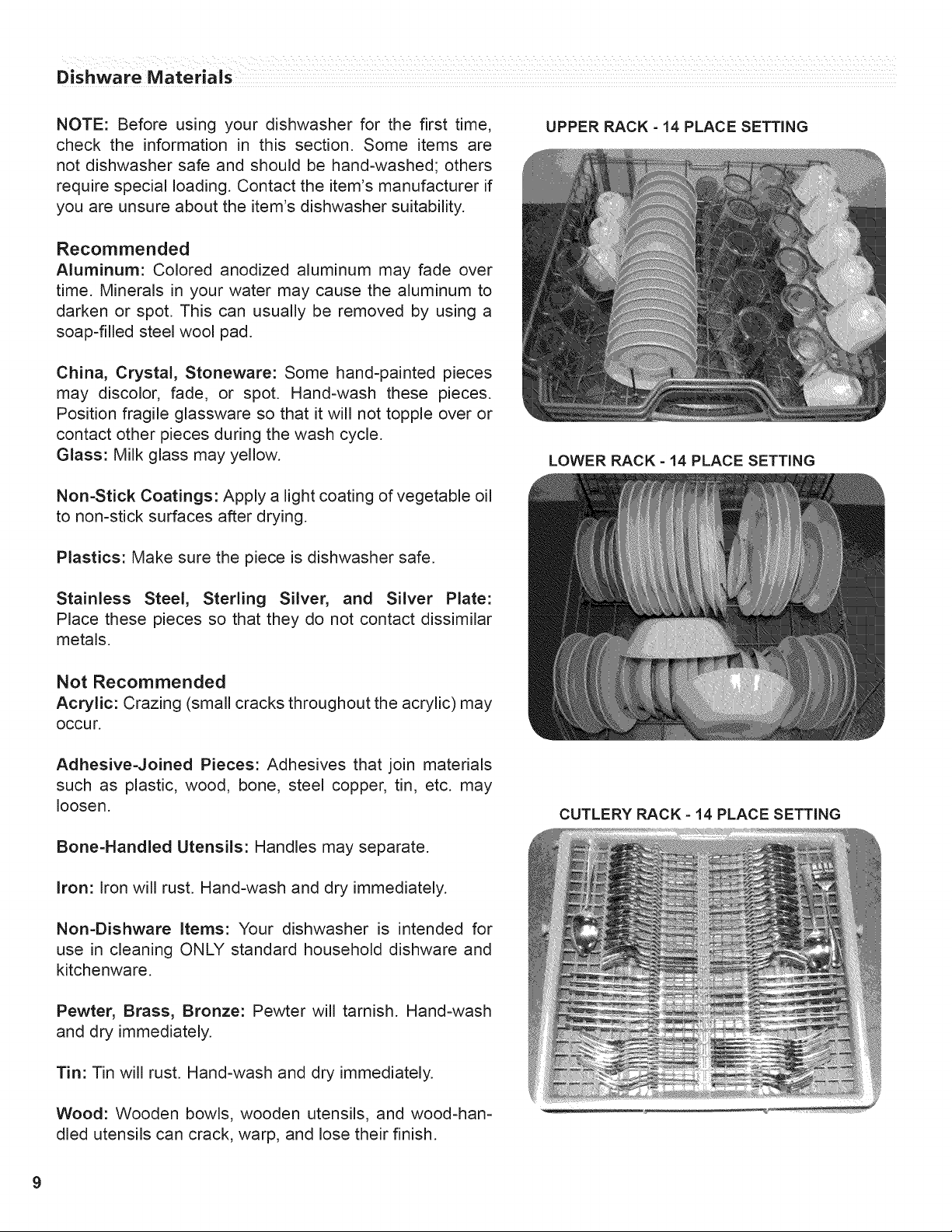 Dishware Materials

NOTE: Before using your dishwasher for the first time, check the information in this section. Some items are not dishwasher safe and should be hand-washed; others require special loading. Contact the item's manufacturer if you are unsure about the item's dishwasher suitability.

Recommended
Aluminum: Colored anodized aluminum may fade over time. Minerals in your water may cause the aluminum to darken or spot. This can usually be removed by using a soap-filled steel wool pad.

China, Crystal, Stoneware: Some hand-painted pieces may discolor, fade, or spot. Hand-wash these pieces. Position fragile glassware so that it will not topple over or contact other pieces during the wash cycle.
Glass: Milk glass may yellow.

Non-Stick Coatings: Apply a light coating of vegetable oil to non-stick surfaces after drying.

Plastics: Make sure the piece is dishwasher safe.

Stainless Steel, Sterling Silver, and Silver Plate: Place these pieces so that they do not contact dissimilar metals.

Not Recommended
Acrylic: Crazing (small cracks throughout the acrylic) may occur.

Adhesive-Joined Pieces: Adhesives that join materials such as plastic, wood, bone, steel copper, tin, etc. may loosen.

Bone-Handled Utensils: Handles may separate.

Iron: Iron will rust. Hand-wash and dry immediately.

Non-Dishware Items: Your dishwasher is intended for use in cleaning ONLY standard household dishware and kitchenware.

Pewter, Brass, Bronze: Pewter will tarnish. Hand-wash and dry immediately.

Tin: Tin will rust. Hand-wash and dry immediately.

Wood: Wooden bowls, wooden utensils, and wood-handled utensils can crack, warp, and lose their finish.

UPPER RACK - 14 PLACE SETTING

LOWER RACK - 14 PLACE SETTING

CUTLERY RACK - 14 PLACE SETTING

9